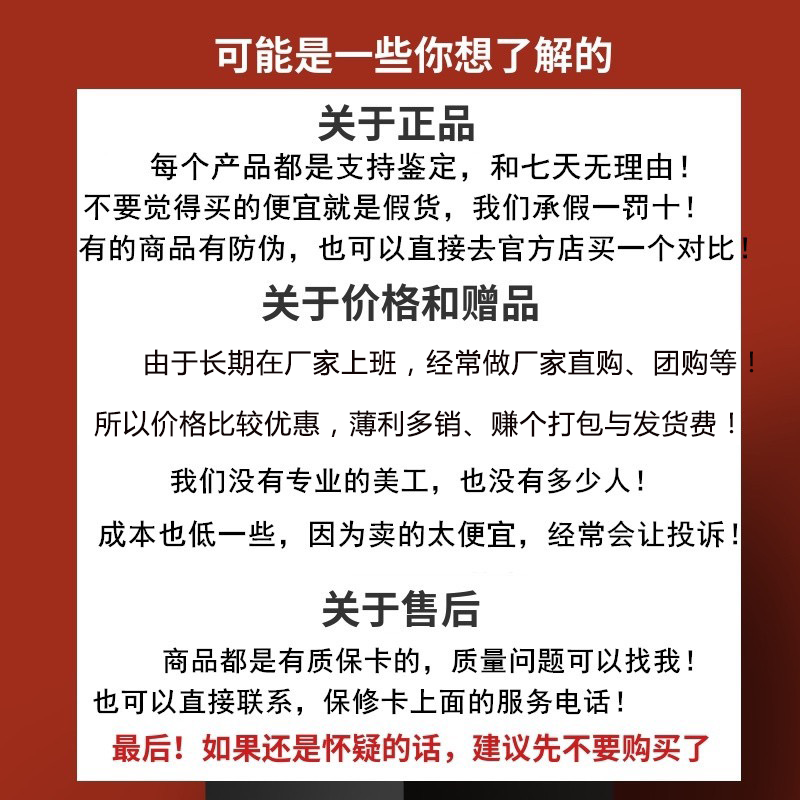 可能是一些你想了解的

关于正品

每个产品都是支持鉴定，和七天无理由！
不要觉得买的便宜就是假货，我们承假一罚十！
有的商品有防伪，也可以直接去官方店买一个对比！

关于价格和赠品

由于长期在厂家上班，经常做厂家直购、团购等！

所以价格比较优惠，薄利多销、赚个打包与发货费！

我们没有专业的美工，也没有多少人！

成本也低一些，因为卖的太便宜，经常会让投诉！

关于售后

商品都是有质保卡的，质量问题可以找我！
也可以直接联系，保修卡上面的服务电话！
最后！如果还是怀疑的话，建议先不要购买了